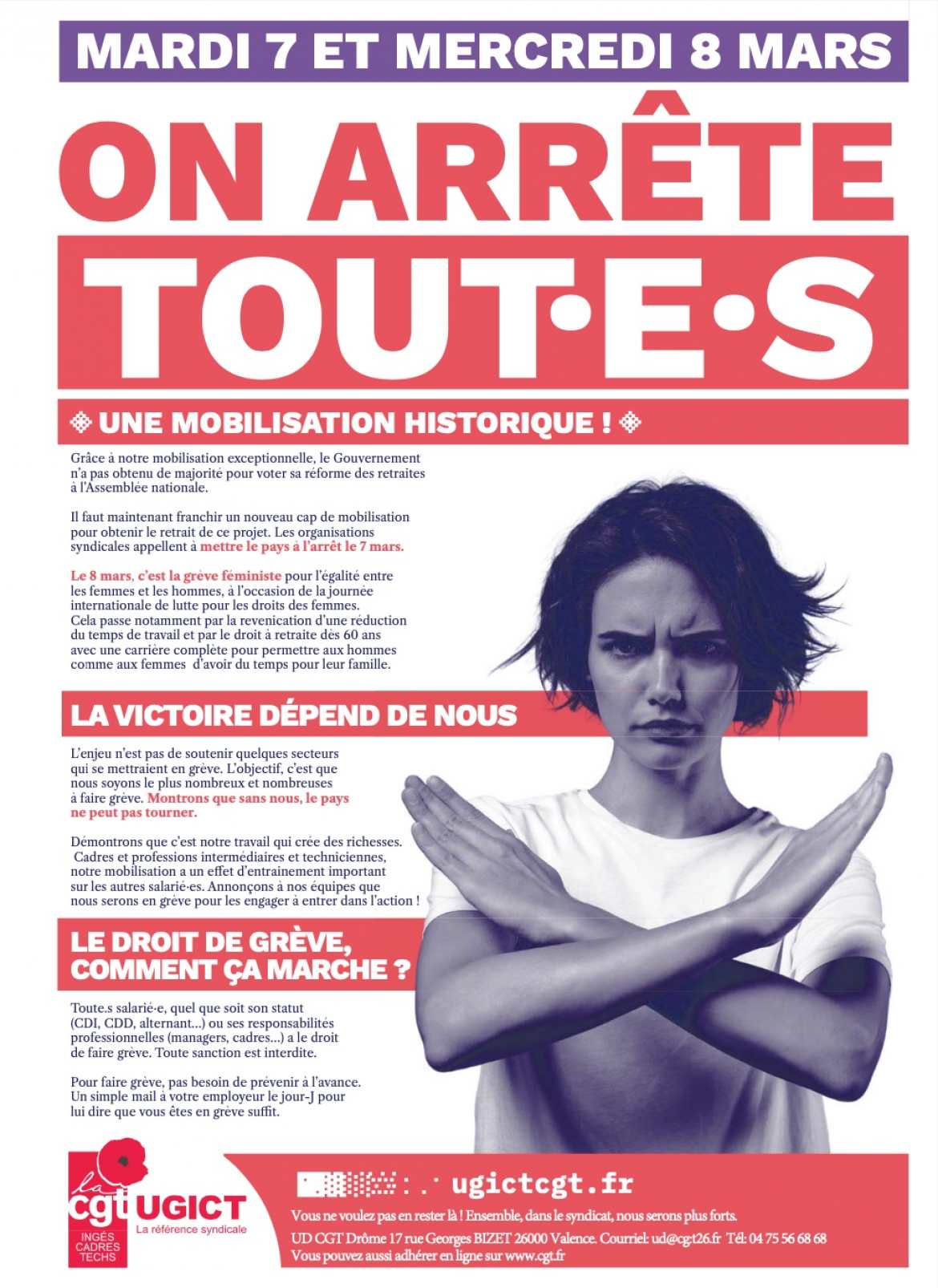 MARDI 7 ET MERCREDI 8 MARS

ON ARRÊTE TOUT·E·S

UNE MOBILISATION HISTORIQUE !

Grâce à notre mobilisation exceptionnelle, le Gouvernement n'a pas obtenu de majorité pour voter sa réforme des retraites à l'Assemblée nationale.

Il faut maintenant franchir un nouveau cap de mobilisation pour obtenir le retrait de ce projet. Les organisations syndicales appellent à mettre le pays à l'arrêt le 7 mars.

Le 8 mars, c'est la grève féministe pour l'égalité entre les femmes et les hommes, à l'occasion de la journée internationale de lutte pour les droits des femmes. Cela passe notamment par la revenication d'une réduction du temps de travail et par le droit à retraite dès 60 ans avec une carrière complète pour permettre aux hommes comme aux femmes d'avoir du temps pour leur famille.

LA VICTOIRE DÉPEND DE NOUS

L'enjeu n'est pas de soutenir quelques secteurs qui se mettraient en grève. L'objectif, c'est que nous soyons le plus nombreux et nombreuses à faire grève. Montrons que sans nous, le pays ne peut pas tourner.

Démontrons que c'est notre travail qui crée des richesses. Cadres et professions intermédiaires et techniciennes, notre mobilisation a un effet d'entrainement important sur les autres salarié·es. Annonçons à nos équipes que nous serons en grève pour les engager à entrer dans l'action !

LE DROIT DE GRÈVE, COMMENT ÇA MARCHE ?

Toute.s salarié·e, quel que soit son statut (CDI, CDD, alternant...) ou ses responsabilités professionnelles (managers, cadres...) a le droit de faire grève. Toute sanction est interdite.

Pour faire grève, pas besoin de prévenir à l'avance. Un simple mail à votre employeur le jour-J pour lui dire que vous êtes en grève suffit.

la cgt UGICT La référence syndicale INGÉS CADRES TECHS

ugictcgt.fr

Vous ne voulez pas en rester là ! Ensemble, dans le syndicat, nous serons plus forts.
UD CGT Drôme 17 rue Georges BIZET 26000 Valence. Courriel: ud@cgt26.fr Tél: 04 75 56 68 68
Vous pouvez aussi adhérer en ligne sur www.cgt.fr